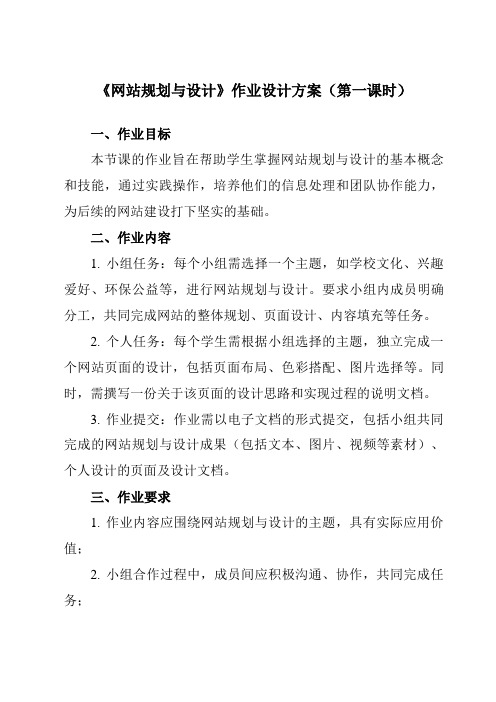 《网站规划与设计》作业设计方案（第一课时）

一、作业目标

本节课的作业旨在帮助学生掌握网站规划与设计的基本概念和技能，通过实践操作，培养他们的信息处理和团队协作能力，为后续的网站建设打下坚实的基础。

二、作业内容

1. 小组任务：每个小组需选择一个主题，如学校文化、兴趣爱好、环保公益等，进行网站规划与设计。要求小组内成员明确分工，共同完成网站的整体规划、页面设计、内容填充等任务。

2. 个人任务：每个学生需根据小组选择的主题，独立完成一个网站页面的设计，包括页面布局、色彩搭配、图片选择等。同时，需撰写一份关于该页面的设计思路和实现过程的说明文档。

3. 作业提交：作业需以电子文档的形式提交，包括小组共同完成的网站规划与设计成果（包括文本、图片、视频等素材）、个人设计的页面及设计文档。

三、作业要求

1. 作业内容应围绕网站规划与设计的主题，具有实际应用价值；

2. 小组合作过程中，成员间应积极沟通、协作，共同完成任务；